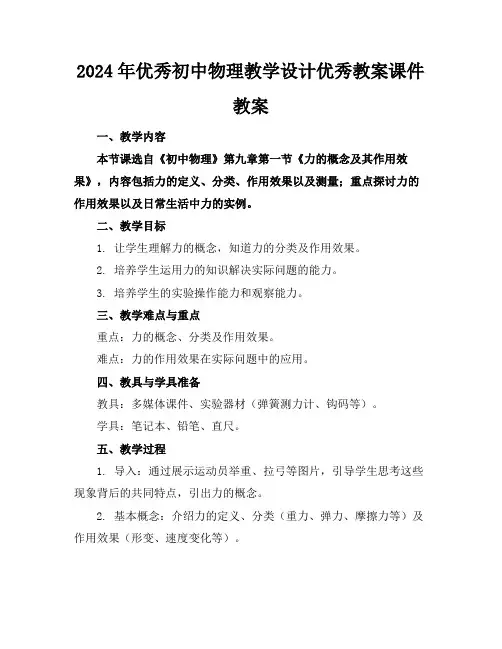 2024年优秀初中物理教学设计优秀教案课件教案

一、教学内容

本节课选自《初中物理》第九章第一节《力的概念及其作用效果》，内容包括力的定义、分类、作用效果以及测量；重点探讨力的作用效果以及日常生活中力的实例。

二、教学目标

1. 让学生理解力的概念，知道力的分类及作用效果。

2. 培养学生运用力的知识解决实际问题的能力。

3. 培养学生的实验操作能力和观察能力。

三、教学难点与重点

重点：力的概念、分类及作用效果。

难点：力的作用效果在实际问题中的应用。

四、教具与学具准备

教具：多媒体课件、实验器材（弹簧测力计、钩码等）。

学具：笔记本、铅笔、直尺。

五、教学过程

1. 导入：通过展示运动员举重、拉弓等图片，引导学生思考这些现象背后的共同特点，引出力的概念。

2. 基本概念：介绍力的定义、分类（重力、弹力、摩擦力等）及作用效果（形变、速度变化等）。